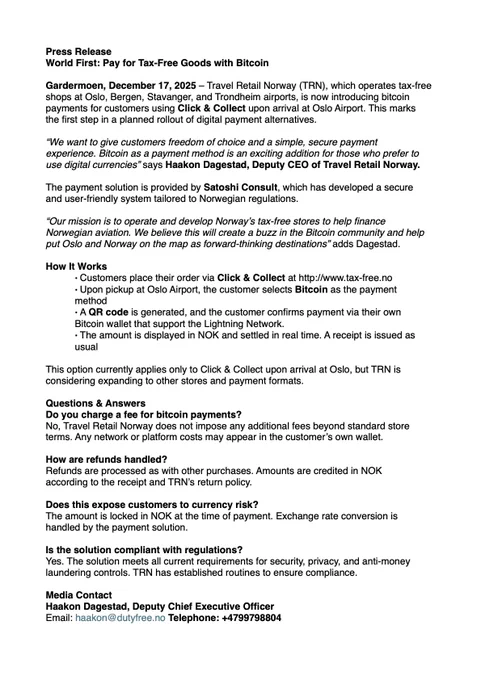 Press Release
World First: Pay for Tax-Free Goods with Bitcoin

Gardermoen, December 17, 2025 – Travel Retail Norway (TRN), which operates tax-free shops at Oslo, Bergen, Stavanger, and Trondheim airports, is now introducing bitcoin payments for customers using Click & Collect upon arrival at Oslo Airport. This marks the first step in a planned rollout of digital payment alternatives.

"We want to give customers freedom of choice and a simple, secure payment experience. Bitcoin as a payment method is an exciting addition for those who prefer to use digital currencies" says Haakon Dagestad, Deputy CEO of Travel Retail Norway.

The payment solution is provided by Satoshi Consult, which has developed a secure and user-friendly system tailored to Norwegian regulations.

"Our mission is to operate and develop Norway's tax-free stores to help finance Norwegian aviation. We believe this will create a buzz in the Bitcoin community and help put Oslo and Norway on the map as forward-thinking destinations" adds Dagestad.

How It Works
• Customers place their order via Click & Collect at http://www.tax-free.no
• Upon pickup at Oslo Airport, the customer selects Bitcoin as the payment method
• A QR code is generated, and the customer confirms payment via their own Bitcoin wallet that support the Lightning Network.
• The amount is displayed in NOK and settled in real time. A receipt is issued as usual

This option currently applies only to Click & Collect upon arrival at Oslo, but TRN is considering expanding to other stores and payment formats.

Questions & Answers
Do you charge a fee for bitcoin payments?
No, Travel Retail Norway does not impose any additional fees beyond standard store terms. Any network or platform costs may appear in the customer's own wallet.

How are refunds handled?
Refunds are processed as with other purchases. Amounts are credited in NOK according to the receipt and TRN's return policy.

Does this expose customers to currency risk?
The amount is locked in NOK at the time of payment. Exchange rate conversion is handled by the payment solution.

Is the solution compliant with regulations?
Yes. The solution meets all current requirements for security, privacy, and anti-money laundering controls. TRN has established routines to ensure compliance.

Media Contact
Haakon Dagestad, Deputy Chief Executive Officer
Email: haakon@dutyfree.no Telephone: +4799798804